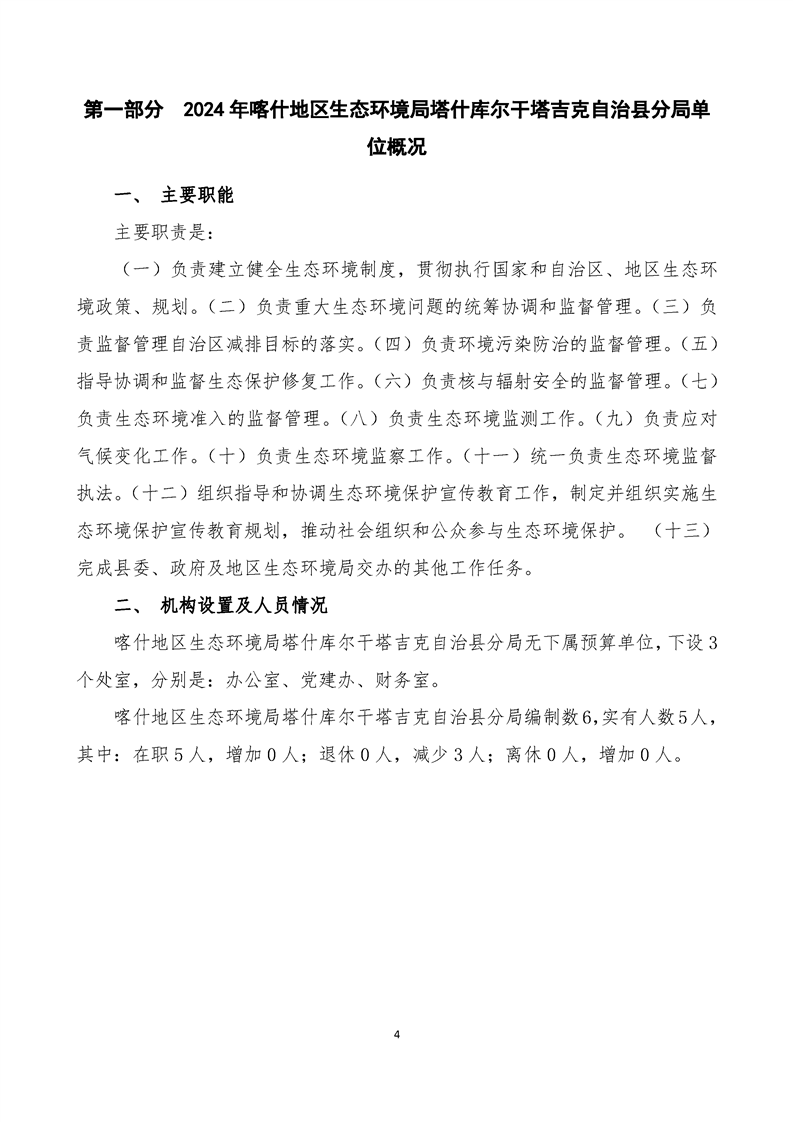 第一部分 2024年喀什地区生态环境局塔什库尔干塔吉克自治县分局单位概况

一、 主要职能

主要职责是:

(一)负责建立健全生态环境制度，贯彻执行国家和自治区、地区生态环境政策、规划。(二)负责重大生态环境问题的统筹协调和监督管理。(三)负责监督管理自治区减排目标的落实。(四)负责环境污染防治的监督管理。(五)指导协调和监督生态保护修复工作。(六)负责核与辐射安全的监督管理。(七)负责生态环境准入的监督管理。(八)负责生态环境监测工作。(九)负责应对气候变化工作。(十)负责生态环境监察工作。(十一)统一负责生态环境监督执法。(十二)组织指导和协调生态环境保护宣传教育工作，制定并组织实施生态环境保护宣传教育规划，推动社会组织和公众参与生态环境保护。 (十三)完成县委、政府及地区生态环境局交办的其他工作任务。

二、 机构设置及人员情况

喀什地区生态环境局塔什库尔干塔吉克自治县分局无下属预算单位，下设3个处室，分别是:办公室、党建办、财务室。

喀什地区生态环境局塔什库尔干塔吉克自治县分局编制数6，实有人数5人，其中:在职5人，增加0人;退休0人，减少3人;离休0人，增加0人。

4